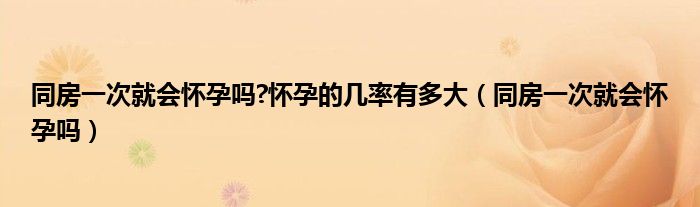 同房一次就会怀孕吗?怀孕的几率有多大（同房一次就会怀孕吗）